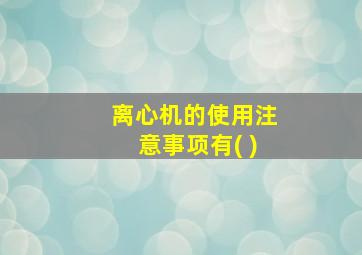 离心机的使用注意事项有( )